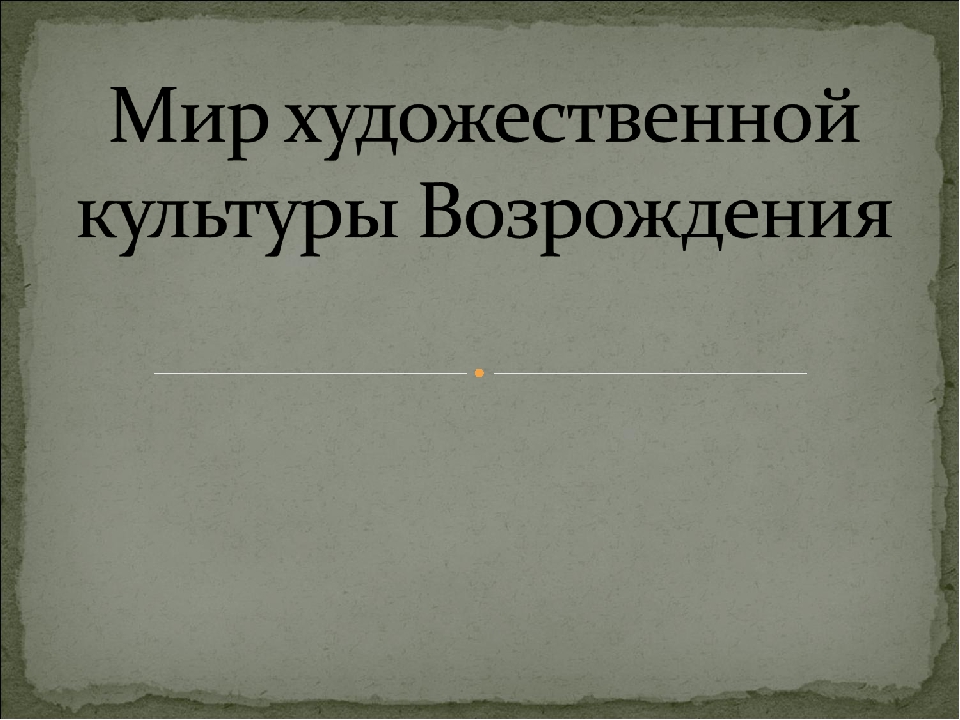 Мир художественной культуры Возрождения